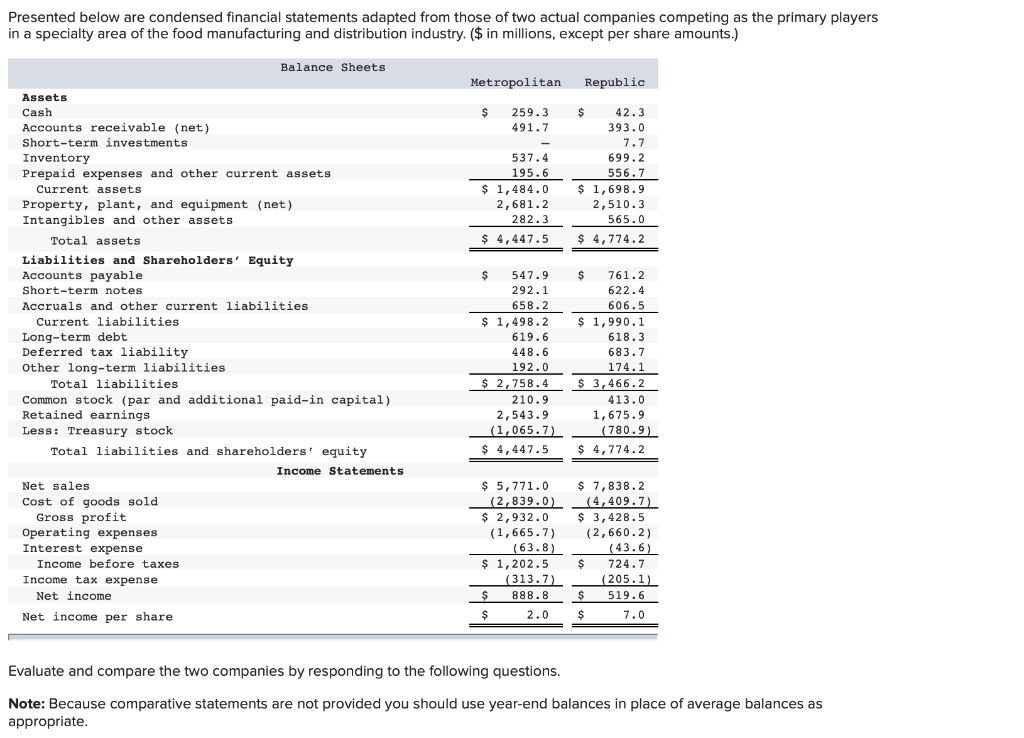 Presented below are condensed financial statements adapted from those of two actual companies competing as the primary players in a specialty area of the food manufacturing and distribution industry. ($ in millions, except per share amounts.)

| Balance Sheets | Metropolitan | Republic |
|---|---|---|
| **Assets** | | |
| Cash | $ 259.3 | $ 42.3 |
| Accounts receivable (net) | 491.7 | 393.0 |
| Short-term investments | – | 7.7 |
| Inventory | 537.4 | 699.2 |
| Prepaid expenses and other current assets | 195.6 | 556.7 |
| Current assets | $ 1,484.0 | $ 1,698.9 |
| Property, plant, and equipment (net) | 2,681.2 | 2,510.3 |
| Intangibles and other assets | 282.3 | 565.0 |
| Total assets | $ 4,447.5 | $ 4,774.2 |
| **Liabilities and Shareholders' Equity** | | |
| Accounts payable | $ 547.9 | $ 761.2 |
| Short-term notes | 292.1 | 622.4 |
| Accruals and other current liabilities | 658.2 | 606.5 |
| Current liabilities | $ 1,498.2 | $ 1,990.1 |
| Long-term debt | 619.6 | 618.3 |
| Deferred tax liability | 448.6 | 683.7 |
| Other long-term liabilities | 192.0 | 174.1 |
| Total liabilities | $ 2,758.4 | $ 3,466.2 |
| Common stock (par and additional paid-in capital) | 210.9 | 413.0 |
| Retained earnings | 2,543.9 | 1,675.9 |
| Less: Treasury stock | (1,065.7) | (780.9) |
| Total liabilities and shareholders' equity | $ 4,447.5 | $ 4,774.2 |
| **Income Statements** | | |
| Net sales | $ 5,771.0 | $ 7,838.2 |
| Cost of goods sold | (2,839.0) | (4,409.7) |
| Gross profit | $ 2,932.0 | $ 3,428.5 |
| Operating expenses | (1,665.7) | (2,660.2) |
| Interest expense | (63.8) | (43.6) |
| Income before taxes | $ 1,202.5 | $ 724.7 |
| Income tax expense | (313.7) | (205.1) |
| Net income | $ 888.8 | $ 519.6 |
| Net income per share | $ 2.0 | $ 7.0 |

Evaluate and compare the two companies by responding to the following questions.

**Note:** Because comparative statements are not provided you should use year-end balances in place of average balances as appropriate.